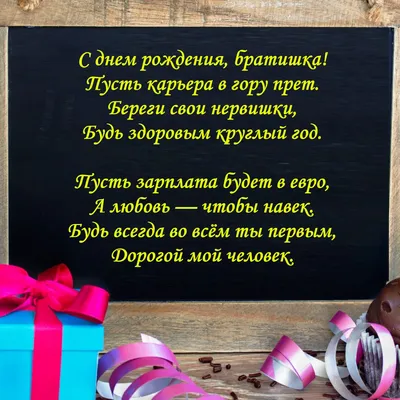 С днем рождения, братишка!
Пусть карьера в гору прет.
Береги свои нервишки,
Будь здоровым круглый год.

Пусть зарплата будет в евро,
А любовь — чтобы навек.
Будь всегда во всём ты первым,
Дорогой мой человек.